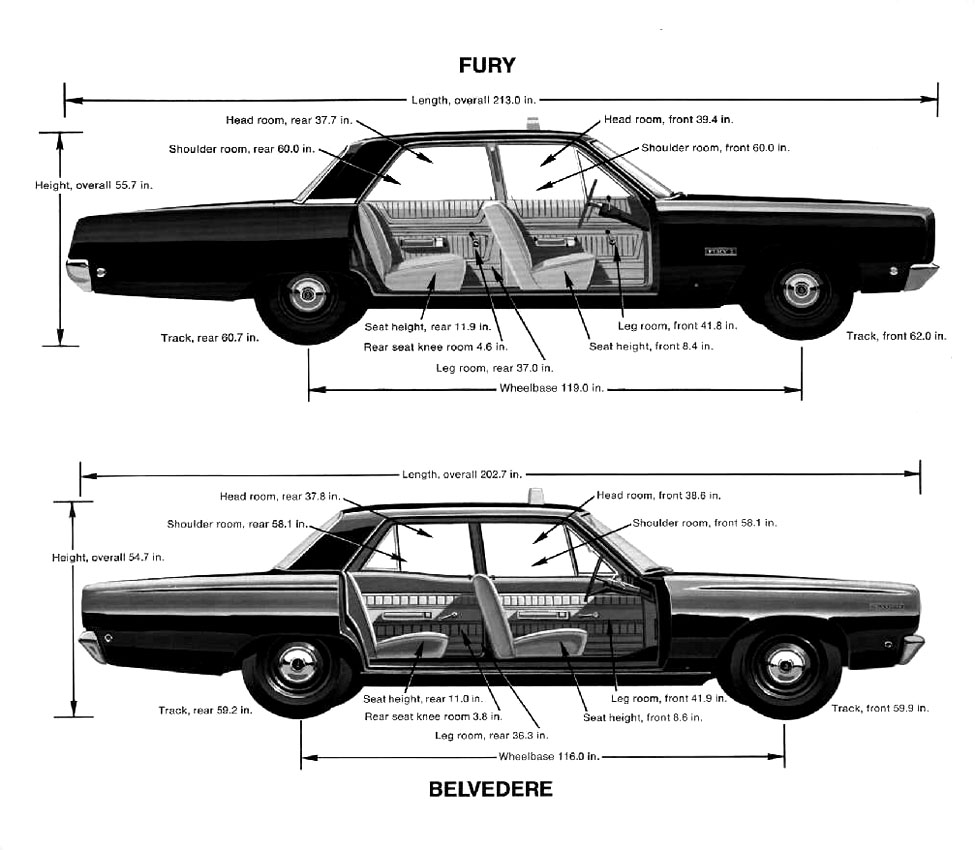 FURY

Length, overall 213.0 in.

Head room, rear 37.7 in.

Head room, front 39.4 in.

Shoulder room, rear 60.0 in.

Shoulder room, front 60.0 in.

Height, overall 55.7 in.

Track, rear 60.7 in.

Seat height, rear 11.9 in.

Rear seat knee room 4.6 in.

Leg room, rear 37.0 in.

Leg room, front 41.8 in.

Seat height, front 8.4 in.

Track, front 62.0 in.

Wheelbase 119.0 in.

Length, overall 202.7 in.

Head room, rear 37.8 in.

Head room, front 38.6 in.

Shoulder room, rear 58.1 in.

Shoulder room, front 58.1 in.

Height, overall 54.7 in.

Track, rear 59.2 in.

Seat height, rear 11.0 in.

Rear seat knee room 3.8 in.

Leg room, rear 36.3 in.

Leg room, front 41.9 in.

Seat height, front 8.6 in.

Track, front 59.9 in.

Wheelbase 116.0 in.

BELVEDERE